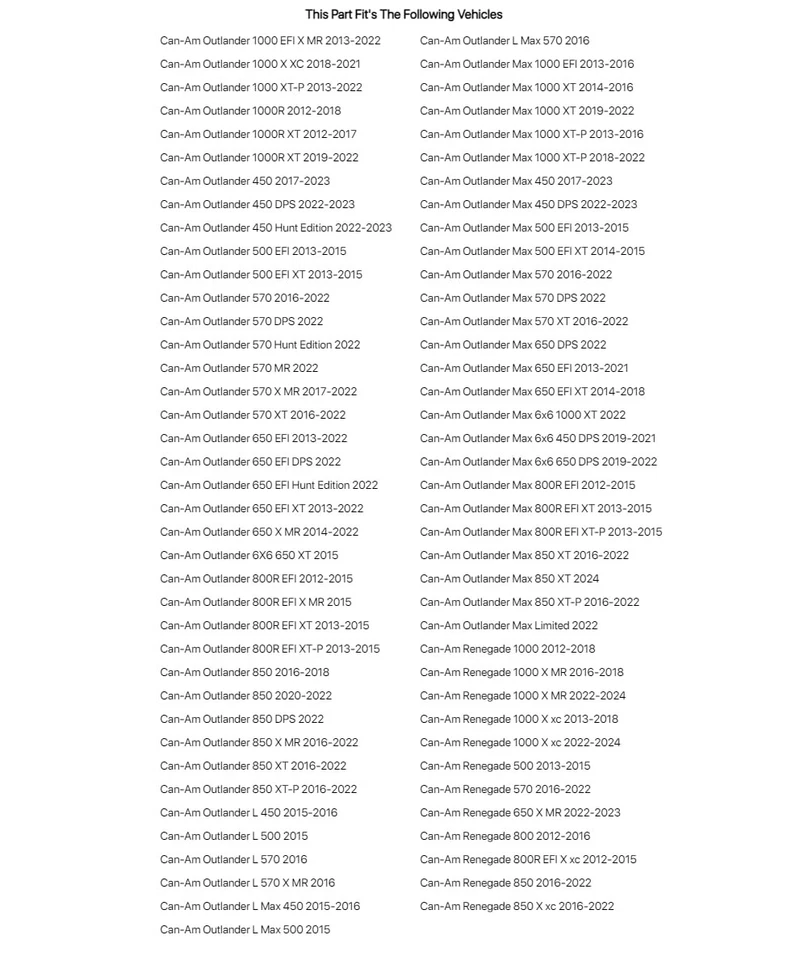 This Part Fit's The Following Vehicles

Can-Am Outlander 1000 EFI X MR 2013-2022
Can-Am Outlander 1000 X XC 2018-2021
Can-Am Outlander 1000 XT-P 2013-2022
Can-Am Outlander 1000R 2012-2018
Can-Am Outlander 1000R XT 2012-2017
Can-Am Outlander 1000R XT 2019-2022
Can-Am Outlander 450 2017-2023
Can-Am Outlander 450 DPS 2022-2023
Can-Am Outlander 450 Hunt Edition 2022-2023
Can-Am Outlander 500 EFI 2013-2015
Can-Am Outlander 500 EFI XT 2013-2015
Can-Am Outlander 570 2016-2022
Can-Am Outlander 570 DPS 2022
Can-Am Outlander 570 Hunt Edition 2022
Can-Am Outlander 570 MR 2022
Can-Am Outlander 570 X MR 2017-2022
Can-Am Outlander 570 XT 2016-2022
Can-Am Outlander 650 EFI 2013-2022
Can-Am Outlander 650 EFI DPS 2022
Can-Am Outlander 650 EFI Hunt Edition 2022
Can-Am Outlander 650 EFI XT 2013-2022
Can-Am Outlander 650 X MR 2014-2022
Can-Am Outlander 6X6 650 XT 2015
Can-Am Outlander 800R EFI 2012-2015
Can-Am Outlander 800R EFI X MR 2015
Can-Am Outlander 800R EFI XT 2013-2015
Can-Am Outlander 800R EFI XT-P 2013-2015
Can-Am Outlander 850 2016-2018
Can-Am Outlander 850 2020-2022
Can-Am Outlander 850 DPS 2022
Can-Am Outlander 850 X MR 2016-2022
Can-Am Outlander 850 XT 2016-2022
Can-Am Outlander 850 XT-P 2016-2022
Can-Am Outlander L 450 2015-2016
Can-Am Outlander L 500 2015
Can-Am Outlander L 570 2016
Can-Am Outlander L 570 X MR 2016
Can-Am Outlander L Max 450 2015-2016
Can-Am Outlander L Max 500 2015

Can-Am Outlander L Max 570 2016
Can-Am Outlander Max 1000 EFI 2013-2016
Can-Am Outlander Max 1000 XT 2014-2016
Can-Am Outlander Max 1000 XT 2019-2022
Can-Am Outlander Max 1000 XT-P 2013-2016
Can-Am Outlander Max 1000 XT-P 2018-2022
Can-Am Outlander Max 450 2017-2023
Can-Am Outlander Max 450 DPS 2022-2023
Can-Am Outlander Max 500 EFI 2013-2015
Can-Am Outlander Max 500 EFI XT 2014-2015
Can-Am Outlander Max 570 2016-2022
Can-Am Outlander Max 570 DPS 2022
Can-Am Outlander Max 570 XT 2016-2022
Can-Am Outlander Max 650 DPS 2022
Can-Am Outlander Max 650 EFI 2013-2021
Can-Am Outlander Max 650 EFI XT 2014-2018
Can-Am Outlander Max 6x6 1000 XT 2022
Can-Am Outlander Max 6x6 450 DPS 2019-2021
Can-Am Outlander Max 6x6 650 DPS 2019-2022
Can-Am Outlander Max 800R EFI 2012-2015
Can-Am Outlander Max 800R EFI XT 2013-2015
Can-Am Outlander Max 800R EFI XT-P 2013-2015
Can-Am Outlander Max 850 XT 2016-2022
Can-Am Outlander Max 850 XT 2024
Can-Am Outlander Max 850 XT-P 2016-2022
Can-Am Outlander Max Limited 2022
Can-Am Renegade 1000 2012-2018
Can-Am Renegade 1000 X MR 2016-2018
Can-Am Renegade 1000 X MR 2022-2024
Can-Am Renegade 1000 X xc 2013-2018
Can-Am Renegade 1000 X xc 2022-2024
Can-Am Renegade 500 2013-2015
Can-Am Renegade 570 2016-2022
Can-Am Renegade 650 X MR 2022-2023
Can-Am Renegade 800 2012-2016
Can-Am Renegade 800R EFI X xc 2012-2015
Can-Am Renegade 850 2016-2022
Can-Am Renegade 850 X xc 2016-2022